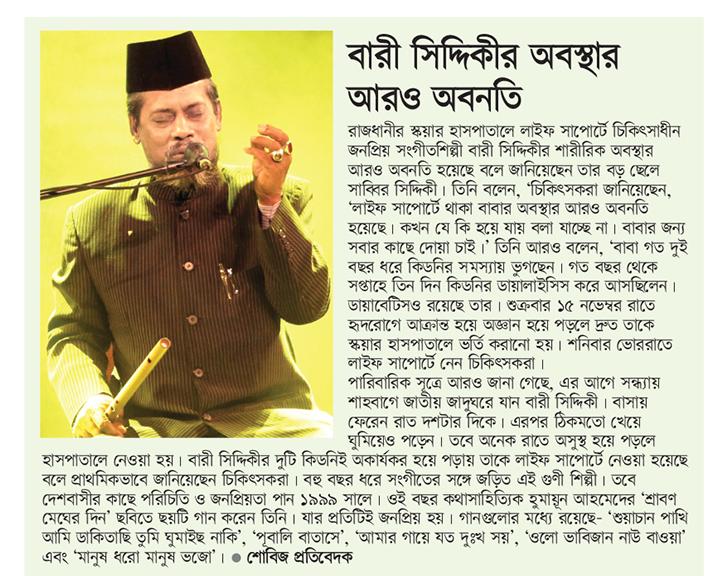 বারী সিদ্দিকীর অবস্থার আরও অবনতি

রাজধানীর স্কয়ার হাসপাতালে লাইফ সাপোর্টে চিকিৎসাধীন জনপ্রিয় সংগীতশিল্পী বারী সিদ্দিকীর শারীরিক অবস্থার আরও অবনতি হয়েছে বলে জানিয়েছেন তার বড় ছেলে সাব্বির সিদ্দিকী। তিনি বলেন, 'চিকিৎসকরা জানিয়েছেন, 'লাইফ সাপোর্টে থাকা বাবার অবস্থার আরও অবনতি হয়েছে। কখন যে কি হয়ে যায় বলা যাচ্ছে না। বাবার জন্য সবার কাছে দোয়া চাই।' তিনি আরও বলেন, 'বাবা গত দুই বছর ধরে কিডনির সমস্যায় ভুগছেন। গত বছর থেকে সপ্তাহে তিন দিন কিডনির ডায়ালাইসিস করে আসছিলেন। ডায়াবেটিসও রয়েছে তার। শুক্রবার ১৫ নভেম্বর রাতে হৃদরোগে আক্রান্ত হয়ে অজ্ঞান হয়ে পড়লে দ্রুত তাকে স্কয়ার হাসপাতালে ভর্তি করানো হয়। শনিবার ভোররাতে লাইফ সাপোর্টে নেন চিকিৎসকরা।

পারিবারিক সূত্রে আরও জানা গেছে, এর আগে সন্ধ্যায় শাহবাগে জাতীয় জাদুঘরে যান বারী সিদ্দিকী। বাসায় ফেরেন রাত দশটার দিকে। এরপর ঠিকমতো খেয়ে ঘুমিয়েও পড়েন। তবে অনেক রাতে অসুস্থ হয়ে পড়লে হাসপাতালে নেওয়া হয়। বারী সিদ্দিকীর দুটি কিডনিই অকার্যকর হয়ে পড়ায় তাকে লাইফ সাপোর্টে নেওয়া হয়েছে বলে প্রাথমিকভাবে জানিয়েছেন চিকিৎসকরা। বহু বছর ধরে সংগীতের সঙ্গে জড়িত এই গুণী শিল্পী। তবে দেশবাসীর কাছে পরিচিতি ও জনপ্রিয়তা পান ১৯৯৯ সালে। ওই বছর কথাসাহিত্যিক হুমায়ূন আহমেদের 'শ্রাবণ মেঘের দিন' ছবিতে ছয়টি গান করেন তিনি। যার প্রতিটিই জনপ্রিয় হয়। গানগুলোর মধ্যে রয়েছে- 'শুয়াচান পাখি আমি ডাকিতাছি তুমি ঘুমাইছ নাকি', 'পূবালি বাতাসে', 'আমার গায়ে যত দুঃখ সয়', 'ওলো ভাবিজান নাউ বাওয়া' এবং 'মানুষ ধরো মানুষ ভজো'। ● শোবিজ প্রতিবেদক